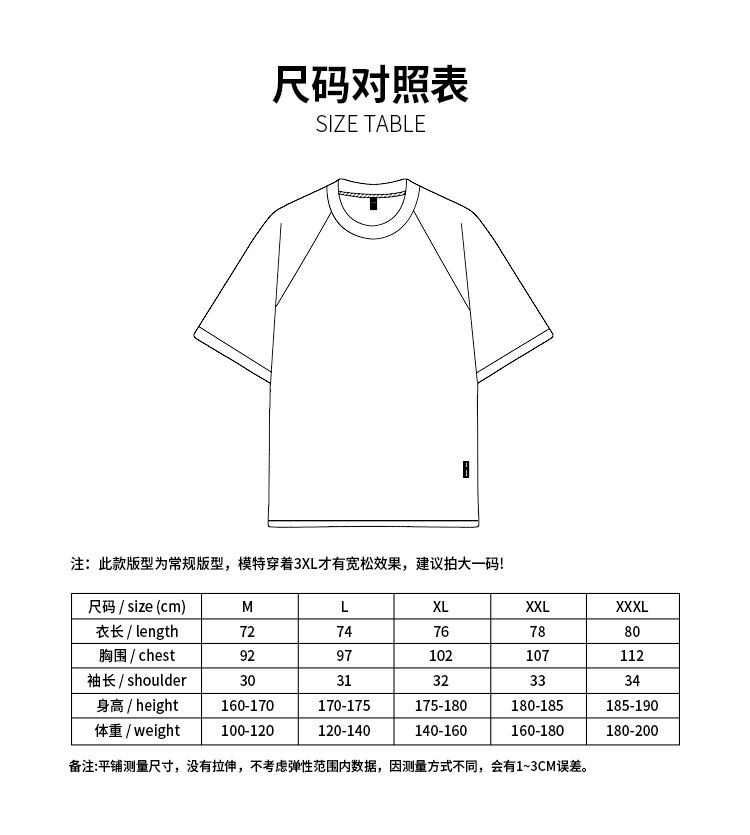 尺码对照表
SIZE TABLE

注：此款版型为常规版型，模特穿着3XL才有宽松效果，建议拍大一码！

| 尺码 / size (cm) | M | L | XL | XXL | XXXL |
|---|---|---|---|---|---|
| 衣长 / length | 72 | 74 | 76 | 78 | 80 |
| 胸围 / chest | 92 | 97 | 102 | 107 | 112 |
| 袖长 / shoulder | 30 | 31 | 32 | 33 | 34 |
| 身高 / height | 160-170 | 170-175 | 175-180 | 180-185 | 185-190 |
| 体重 / weight | 100-120 | 120-140 | 140-160 | 160-180 | 180-200 |

备注:平铺测量尺寸，没有拉伸，不考虑弹性范围内数据，因测量方式不同，会有1~3CM误差。